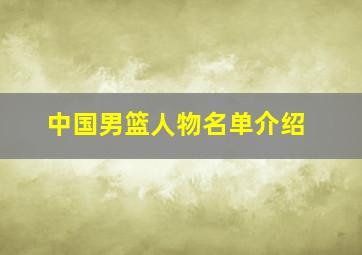 中国男篮人物名单介绍